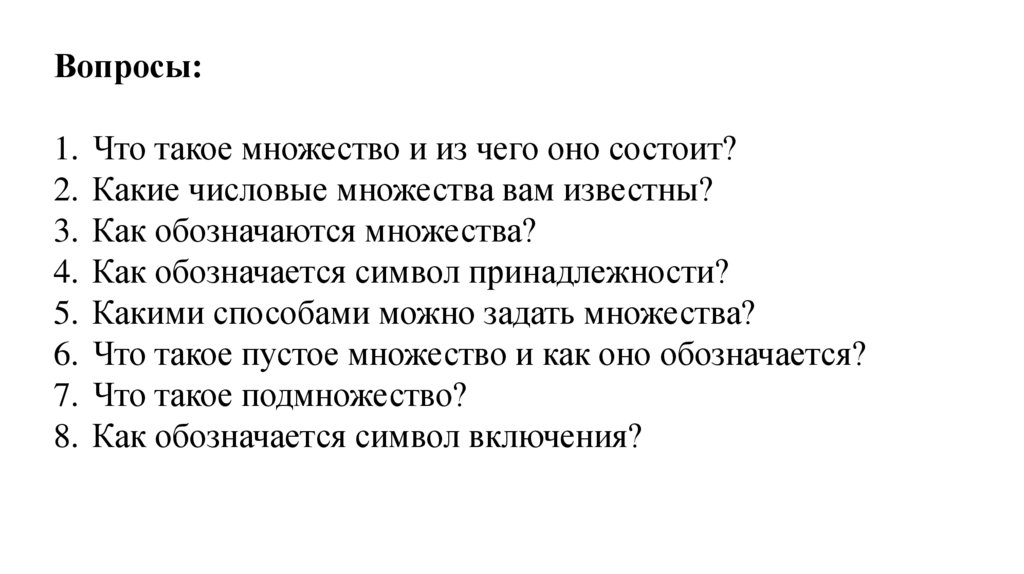 Вопросы:

1. Что такое множество и из чего оно состоит?
2. Какие числовые множества вам известны?
3. Как обозначаются множества?
4. Как обозначается символ принадлежности?
5. Какими способами можно задать множества?
6. Что такое пустое множество и как оно обозначается?
7. Что такое подмножество?
8. Как обозначается символ включения?